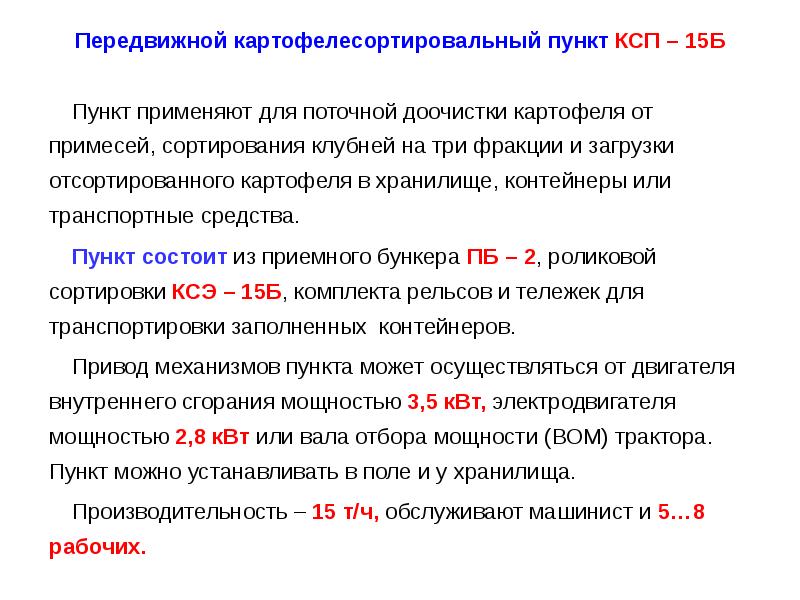 Передвижной картофелесортировальный пункт КСП – 15Б

Пункт применяют для поточной доочистки картофеля от примесей, сортирования клубней на три фракции и загрузки отсортированного картофеля в хранилище, контейнеры или транспортные средства.

Пункт состоит из приемного бункера ПБ – 2, роликовой сортировки КСЭ – 15Б, комплекта рельсов и тележек для транспортировки заполненных контейнеров.

Привод механизмов пункта может осуществляться от двигателя внутреннего сгорания мощностью 3,5 кВт, электродвигателя мощностью 2,8 кВт или вала отбора мощности (ВОМ) трактора. Пункт можно устанавливать в поле и у хранилища.

Производительность – 15 т/ч, обслуживают машинист и 5…8 рабочих.